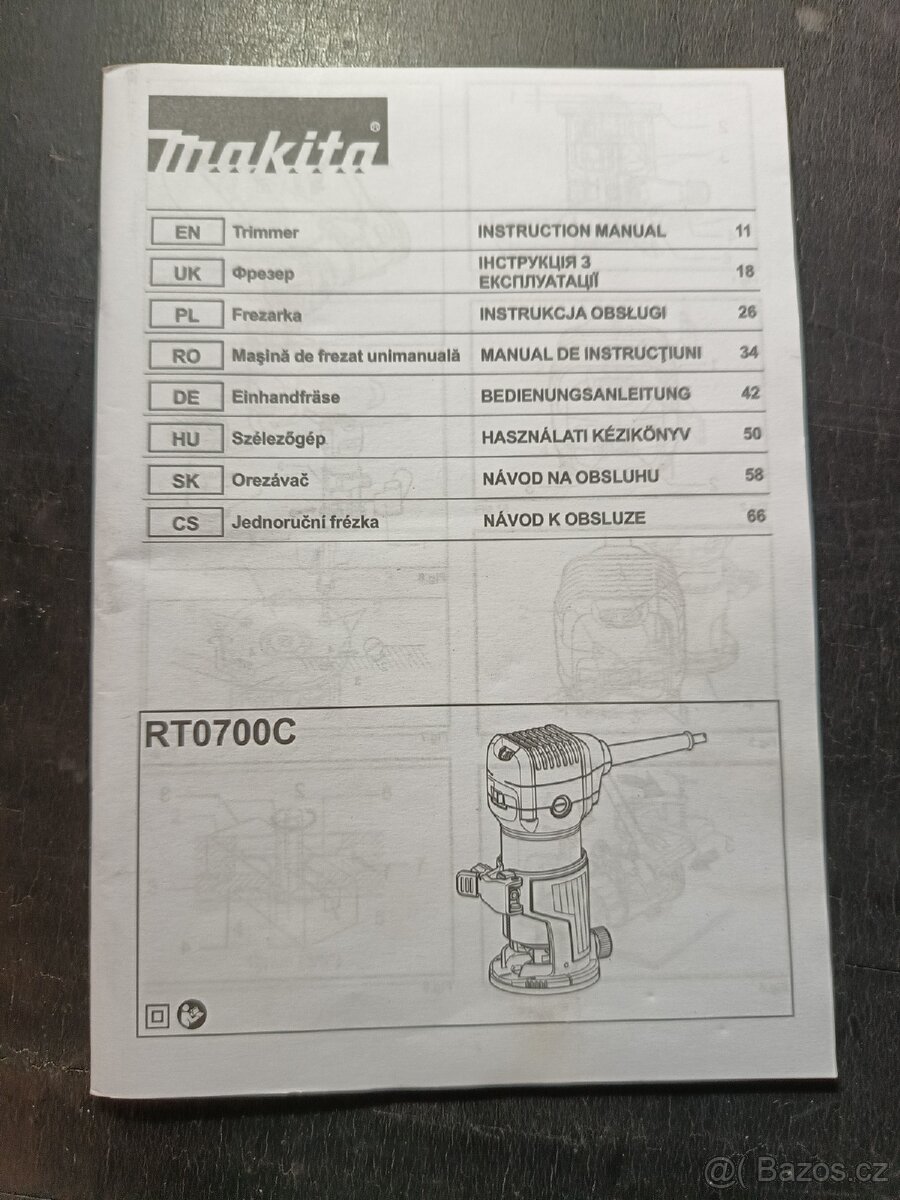 makita®

| EN | Trimmer | INSTRUCTION MANUAL | 11 |
|---|---|---|---|
| UK | Фрезер | ІНСТРУКЦІЯ З ЕКСПЛУАТАЦІЇ | 18 |
| PL | Frezarka | INSTRUKCJA OBSŁUGI | 26 |
| RO | Maşină de frezat unimanuală | MANUAL DE INSTRUCŢIUNI | 34 |
| DE | Einhandfräse | BEDIENUNGSANLEITUNG | 42 |
| HU | Szélezőgép | HASZNÁLATI KÉZIKÖNYV | 50 |
| SK | Orezávač | NÁVOD NA OBSLUHU | 58 |
| CS | Jednoruční frézka | NÁVOD K OBSLUZE | 66 |

RT0700C

@( Bazos.cz